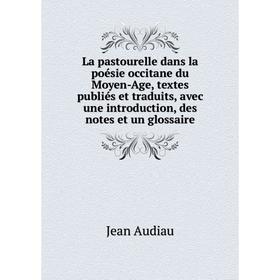 La pastourelle dans la poésie occitane du Moyen-Age, textes publiés et traduits, avec une introduction, des notes et un glossaire

Jean Audiau